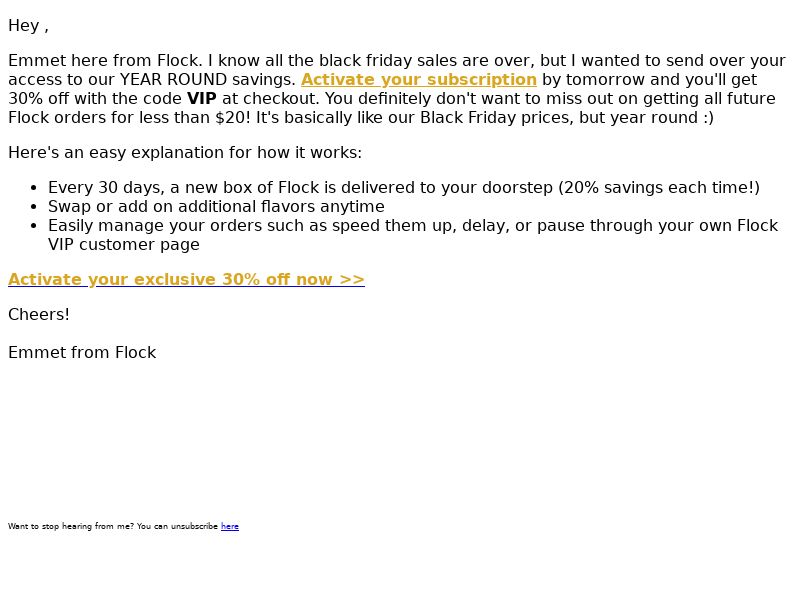 Hey ,

Emmet here from Flock. I know all the black friday sales are over, but I wanted to send over your access to our YEAR ROUND savings. Activate your subscription by tomorrow and you'll get 30% off with the code VIP at checkout. You definitely don't want to miss out on getting all future Flock orders for less than $20! It's basically like our Black Friday prices, but year round :)

Here's an easy explanation for how it works:

• Every 30 days, a new box of Flock is delivered to your doorstep (20% savings each time!)
• Swap or add on additional flavors anytime
• Easily manage your orders such as speed them up, delay, or pause through your own Flock VIP customer page

Activate your exclusive 30% off now >>

Cheers!

Emmet from Flock

Want to stop hearing from me? You can unsubscribe here